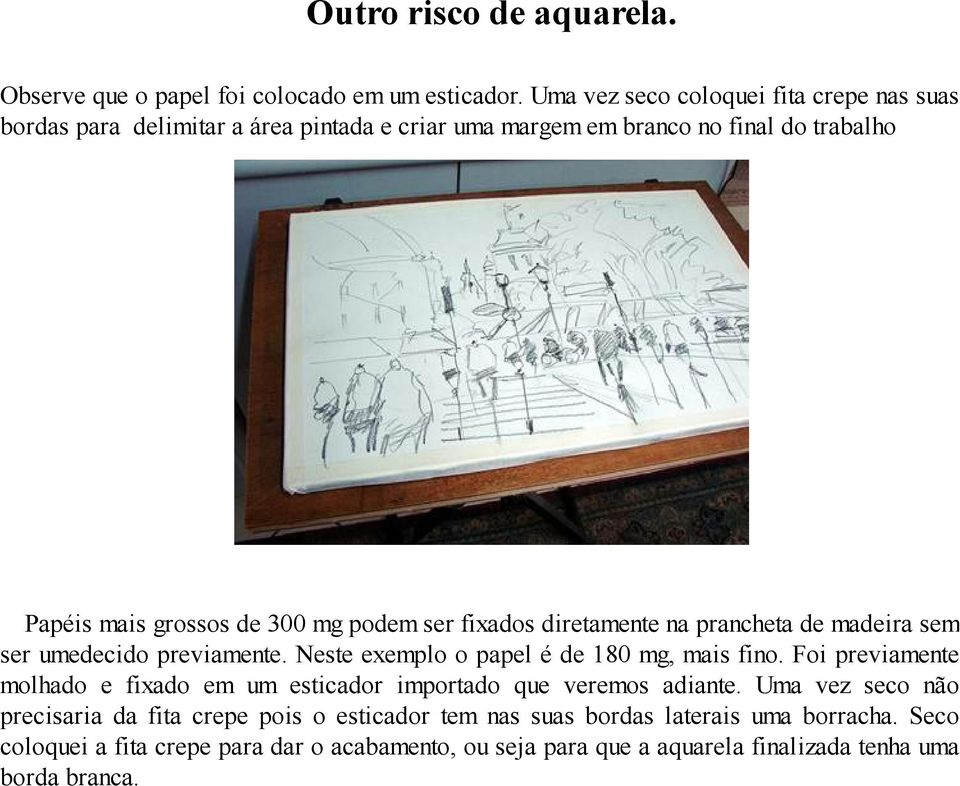 Outro risco de aquarela.

Observe que o papel foi colocado em um esticador. Uma vez seco coloquei fita crepe nas suas bordas para delimitar a área pintada e criar uma margem em branco no final do trabalho

Papéis mais grossos de 300 mg podem ser fixados diretamente na prancheta de madeira sem ser umedecido previamente. Neste exemplo o papel é de 180 mg, mais fino. Foi previamente molhado e fixado em um esticador importado que veremos adiante. Uma vez seco não precisaria da fita crepe pois o esticador tem nas suas bordas laterais uma borracha. Seco coloquei a fita crepe para dar o acabamento, ou seja para que a aquarela finalizada tenha uma borda branca.